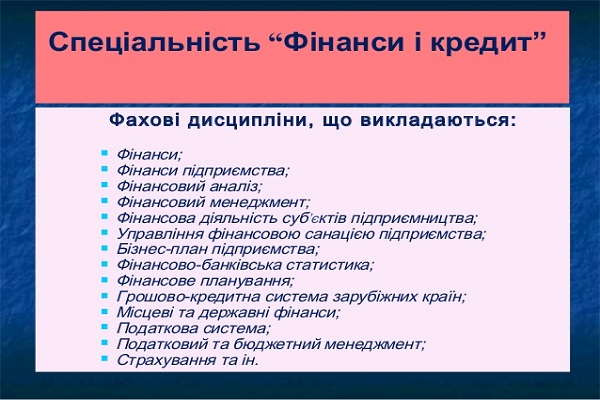 Спеціальність “Фінанси і кредит”

Фахові дисципліни, що викладаються:

- Фінанси;
- Фінанси підприємства;
- Фінансовий аналіз;
- Фінансовий менеджмент;
- Фінансова діяльність суб'єктів підприємництва;
- Управління фінансовою санацією підприємства;
- Бізнес-план підприємства;
- Фінансово-банківська статистика;
- Фінансове планування;
- Грошово-кредитна система зарубіжних країн;
- Місцеві та державні фінанси;
- Податкова система;
- Податковий та бюджетний менеджмент;
- Страхування та ін.